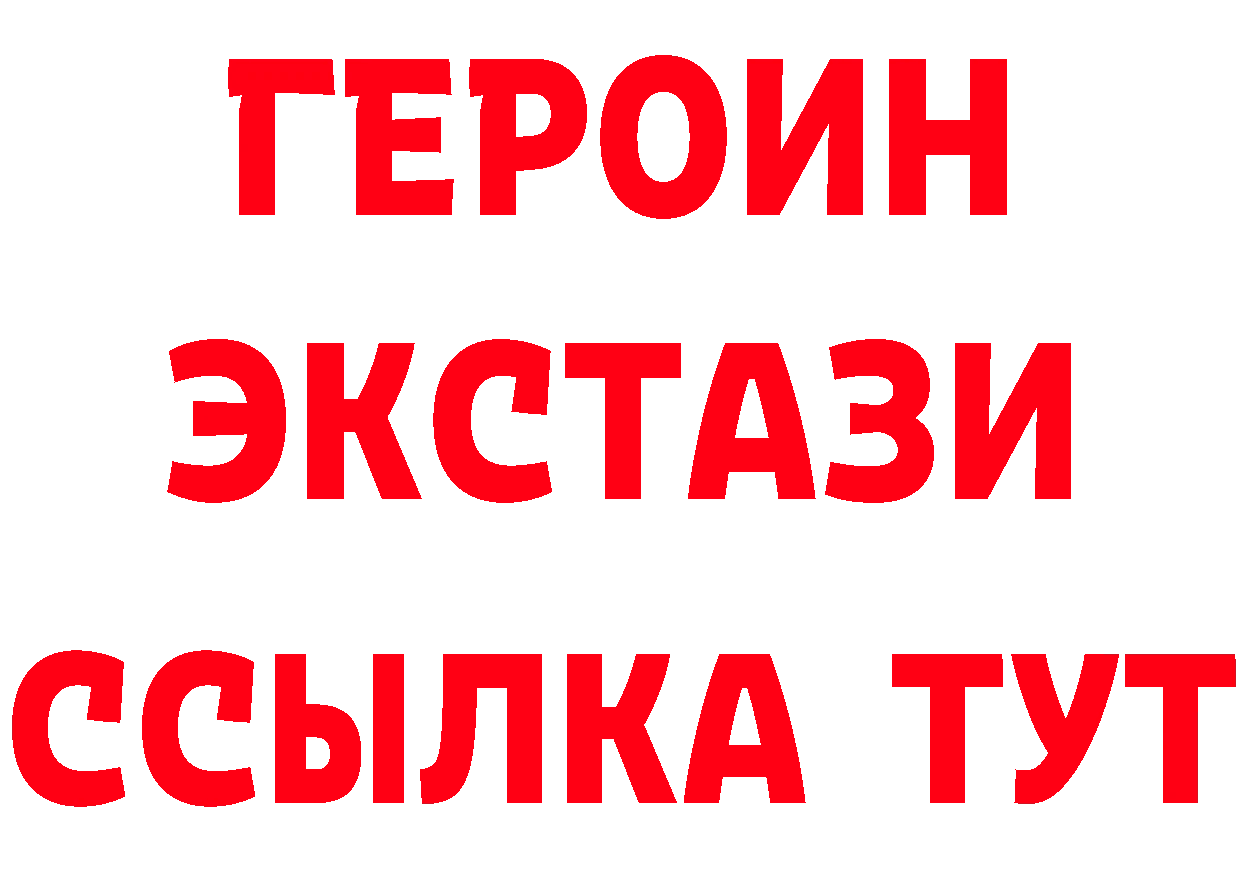 ГЕРОИН
ЭКСТАЗИ
ССЫЛКА ТУТ